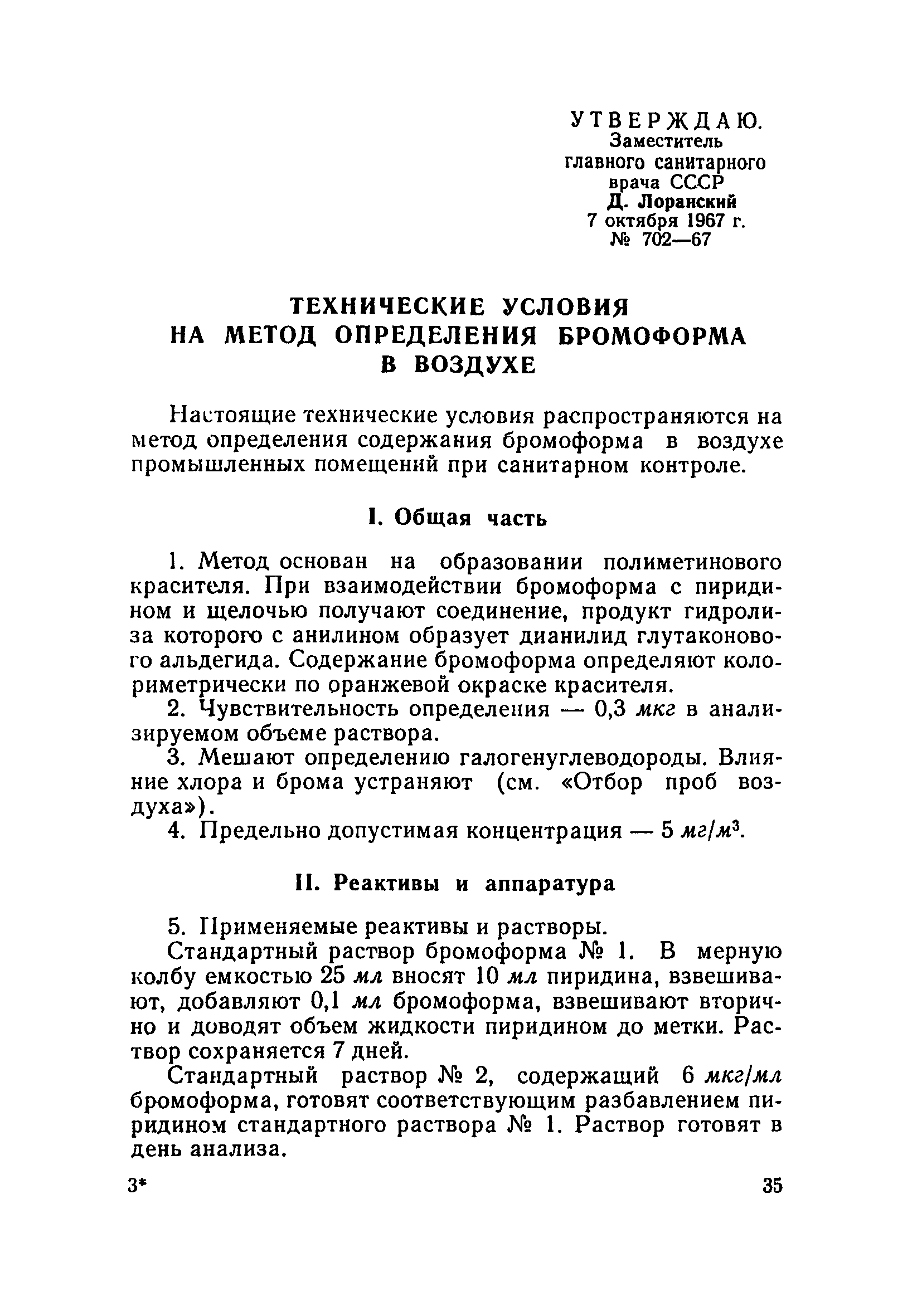 УТВЕРЖДАЮ.
Заместитель
главного санитарного
врача СССР
Д. Лоранский
7 октября 1967 г.
№ 702—67

ТЕХНИЧЕСКИЕ УСЛОВИЯ
НА МЕТОД ОПРЕДЕЛЕНИЯ БРОМОФОРМА
В ВОЗДУХЕ

Настоящие технические условия распространяются на метод определения содержания бромоформа в воздухе промышленных помещений при санитарном контроле.

I. Общая часть

1. Метод основан на образовании полиметинового красителя. При взаимодействии бромоформа с пиридином и щелочью получают соединение, продукт гидролиза которого с анилином образует дианилид глутаконового альдегида. Содержание бромоформа определяют колориметрически по оранжевой окраске красителя.
2. Чувствительность определения — 0,3 мкг в анализируемом объеме раствора.
3. Мешают определению галогенуглеводороды. Влияние хлора и брома устраняют (см. «Отбор проб воздуха»).
4. Предельно допустимая концентрация — 5 $мг/м^3$.

II. Реактивы и аппаратура

5. Применяемые реактивы и растворы.
Стандартный раствор бромоформа № 1. В мерную колбу емкостью 25 мл вносят 10 мл пиридина, взвешивают, добавляют 0,1 мл бромоформа, взвешивают вторично и доводят объем жидкости пиридином до метки. Раствор сохраняется 7 дней.
Стандартный раствор № 2, содержащий 6 мкг/мл бромоформа, готовят соответствующим разбавлением пиридином стандартного раствора № 1. Раствор готовят в день анализа.

3*

35